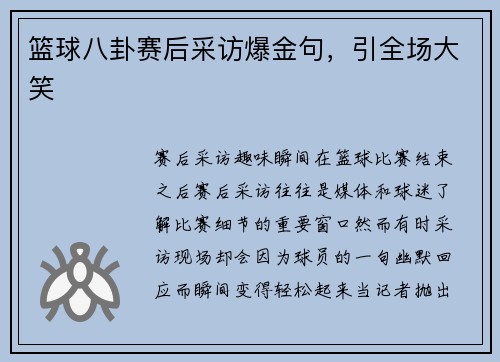 篮球八卦赛后采访爆金句，引全场大笑

赛后采访趣味瞬间在篮球比赛结束之后赛后采访往往是媒体和球迷了解比赛细节的重要窗口然而有时采访现场却会因为球员的一句幽默回应而瞬间变得轻松起来当记者抛出